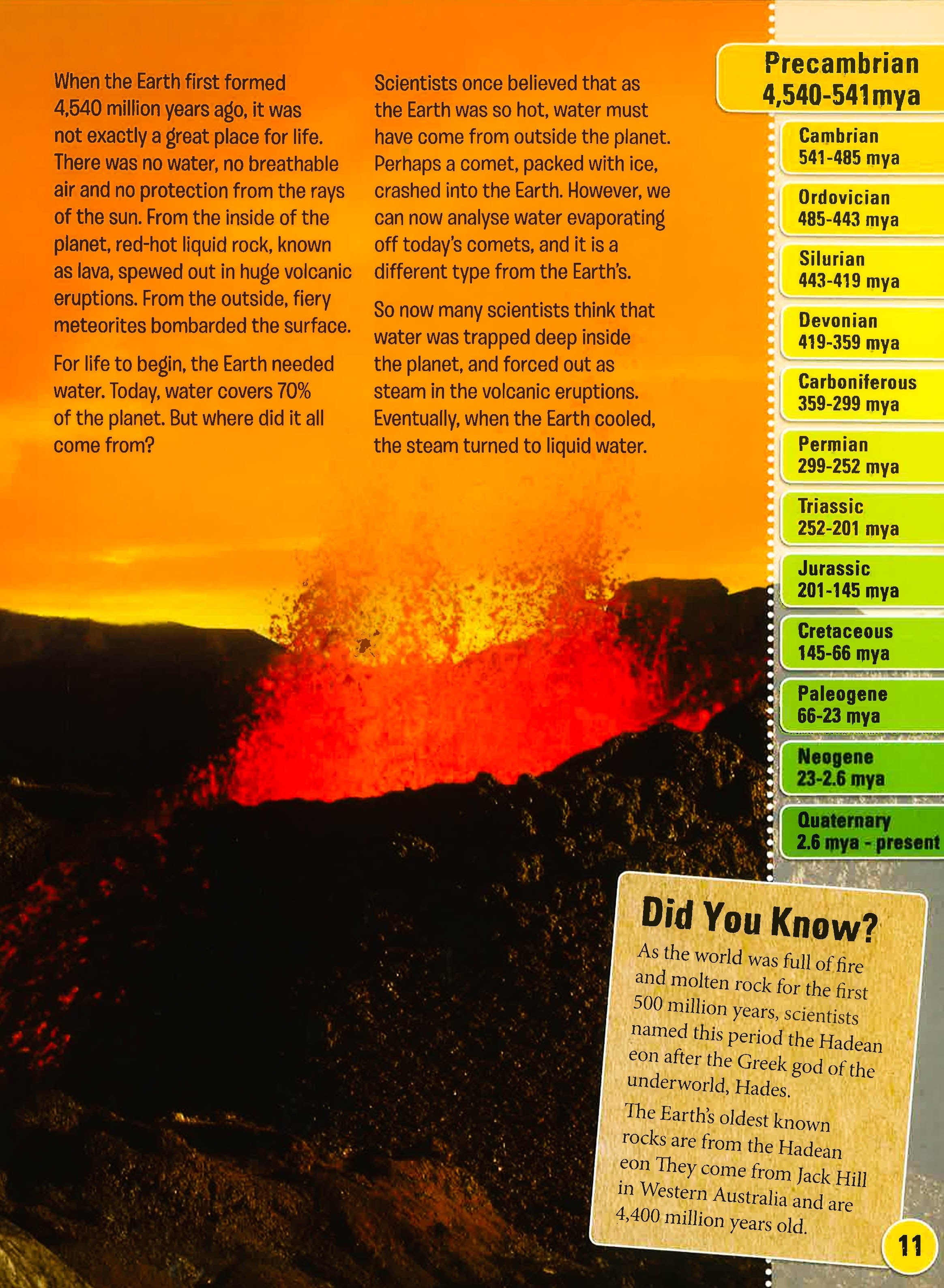 When the Earth first formed 4,540 million years ago, it was not exactly a great place for life. There was no water, no breathable air and no protection from the rays of the sun. From the inside of the planet, red-hot liquid rock, known as lava, spewed out in huge volcanic eruptions. From the outside, fiery meteorites bombarded the surface.

For life to begin, the Earth needed water. Today, water covers 70% of the planet. But where did it all come from?

Scientists once believed that as the Earth was so hot, water must have come from outside the planet. Perhaps a comet, packed with ice, crashed into the Earth. However, we can now analyse water evaporating off today's comets, and it is a different type from the Earth's.

So now many scientists think that water was trapped deep inside the planet, and forced out as steam in the volcanic eruptions. Eventually, when the Earth cooled, the steam turned to liquid water.

Precambrian 4,540-541mya

Cambrian 541-485 mya

Ordovician 485-443 mya

Silurian 443-419 mya

Devonian 419-359 mya

Carboniferous 359-299 mya

Permian 299-252 mya

Triassic 252-201 mya

Jurassic 201-145 mya

Cretaceous 145-66 mya

Paleogene 66-23 mya

Neogene 23-2.6 mya

Quaternary 2.6 mya - present

Did You Know?

As the world was full of fire and molten rock for the first 500 million years, scientists named this period the Hadean eon after the Greek god of the underworld, Hades.

The Earth's oldest known rocks are from the Hadean eon They come from Jack Hill in Western Australia and are 4,400 million years old.

11